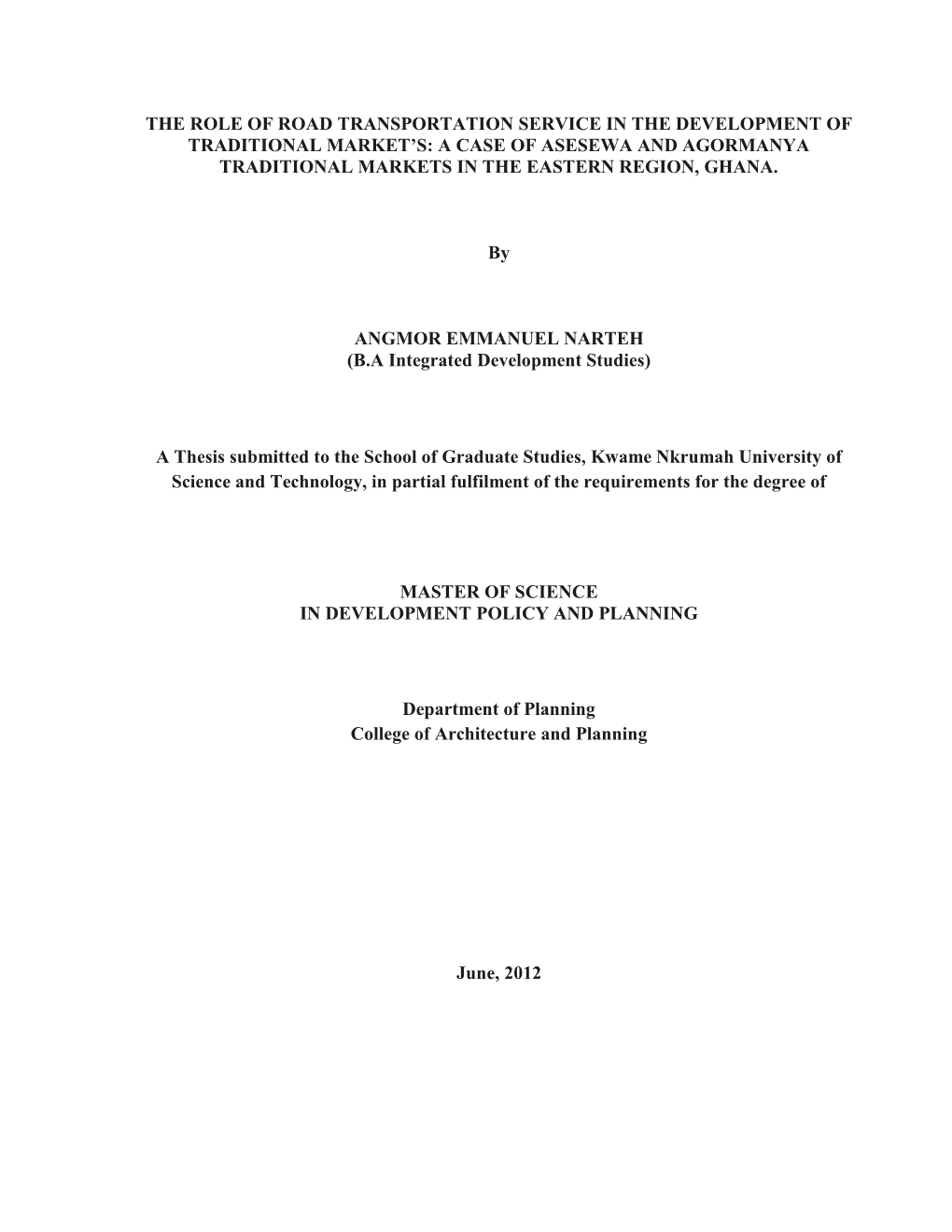 THE ROLE OF ROAD TRANSPORTATION SERVICE IN THE DEVELOPMENT OF TRADITIONAL MARKET'S: A CASE OF ASESEWA AND AGORMANYA TRADITIONAL MARKETS IN THE EASTERN REGION, GHANA.

By

ANGMOR EMMANUEL NARTEH
(B.A Integrated Development Studies)

A Thesis submitted to the School of Graduate Studies, Kwame Nkrumah University of Science and Technology, in partial fulfilment of the requirements for the degree of

MASTER OF SCIENCE
IN DEVELOPMENT POLICY AND PLANNING

Department of Planning
College of Architecture and Planning

June, 2012